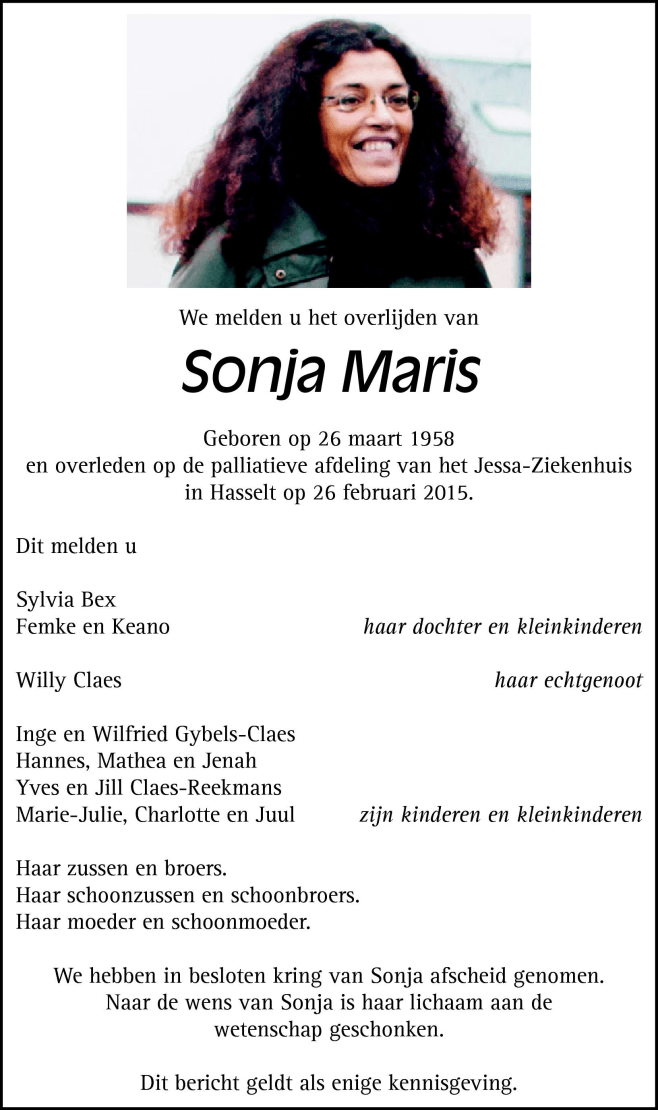 We melden u het overlijden van

Sonja Maris

Geboren op 26 maart 1958
en overleden op de palliatieve afdeling van het Jessa-Ziekenhuis
in Hasselt op 26 februari 2015.

Dit melden u

Sylvia Bex
Femke en Keano haar dochter en kleinkinderen

Willy Claes haar echtgenoot

Inge en Wilfried Gybels-Claes
Hannes, Mathea en Jenah
Yves en Jill Claes-Reekmans
Marie-Julie, Charlotte en Juul zijn kinderen en kleinkinderen

Haar zussen en broers.
Haar schoonzussen en schoonbroers.
Haar moeder en schoonmoeder.

We hebben in besloten kring van Sonja afscheid genomen.
Naar de wens van Sonja is haar lichaam aan de
wetenschap geschonken.

Dit bericht geldt als enige kennisgeving.